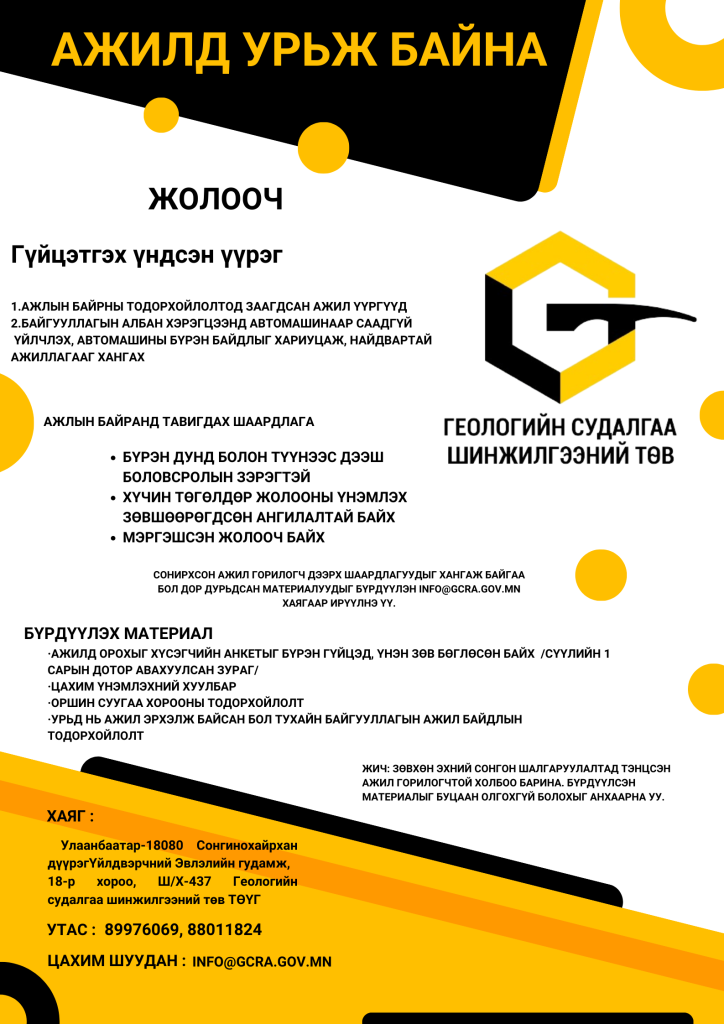 АЖИЛД УРЬЖ БАЙНА

ЖОЛООЧ

Гүйцэтгэх үндсэн үүрэг

1.АЖЛЫН БАЙРНЫ ТОДОРХОЙЛОЛТОД ЗААГДСАН АЖИЛ ҮҮРГҮҮД
2.БАЙГУУЛЛАГЫН АЛБАН ХЭРЭГЦЭЭНД АВТОМАШИНААР СААДГҮЙ ҮЙЛЧЛЭХ, АВТОМАШИНЫ БҮРЭН БАЙДЛЫГ ХАРИУЦАЖ, НАЙДВАРТАЙ АЖИЛЛАГААГ ХАНГАХ

ГЕОЛОГИЙН СУДАЛГАА ШИНЖИЛГЭЭНИЙ ТӨВ

АЖЛЫН БАЙРАНД ТАВИГДАХ ШААРДЛАГА

• БҮРЭН ДУНД БОЛОН ТҮҮНЭЭС ДЭЭШ БОЛОВСРОЛЫН ЗЭРЭГТЭЙ
• ХҮЧИН ТӨГӨЛДӨР ЖОЛООНЫ ҮНЭМЛЭХ ЗӨВШӨӨРӨГДСӨН АНГИЛАЛТАЙ БАЙХ
• МЭРГЭШСЭН ЖОЛООЧ БАЙХ

СОНИРХСОН АЖИЛ ГОРИЛОГЧ ДЭЭРХ ШААРДЛАГУУДЫГ ХАНГАЖ БАЙГАА БОЛ ДОР ДУРЬДСАН МАТЕРИАЛУУДЫГ БҮРДҮҮЛЭН INFO@GCRA.GOV.MN ХАЯГААР ИРҮҮЛНЭ ҮҮ.

БҮРДҮҮЛЭХ МАТЕРИАЛ
·АЖИЛД ОРОХЫГ ХҮСЭГЧИЙН АНКЕТЫГ БҮРЭН ГҮЙЦЭД, ҮНЭН ЗӨВ БӨГЛӨСӨН БАЙХ /СҮҮЛИЙН 1 САРЫН ДОТОР АВАХУУЛСАН ЗУРАГ/
·ЦАХИМ ҮНЭМЛЭХНИЙ ХУУЛБАР
·ОРШИН СУУГАА ХОРООНЫ ТОДОРХОЙЛОЛТ
·УРЬД НЬ АЖИЛ ЭРХЭЛЖ БАЙСАН БОЛ ТУХАЙН БАЙГУУЛЛАГЫН АЖИЛ БАЙДЛЫН ТОДОРХОЙЛОЛТ

ЖИЧ: ЗӨВХӨН ЭХНИЙ СОНГОН ШАЛГАРУУЛАЛТАД ТЭНЦСЭН АЖИЛ ГОРИЛОГЧТОЙ ХОЛБОО БАРИНА. БҮРДҮҮЛСЭН МАТЕРИАЛЫГ БУЦААН ОЛГОХГҮЙ БОЛОХЫГ АНХААРНА УУ.

ХАЯГ :
Улаанбаатар-18080 Сонгинохайрхан дүүрэгҮйлдвэрчний Эвлэлийн гудамж, 18-р хороо, Ш/Х-437 Геологийн судалгаа шинжилгээний төв ТӨҮГ

УТАС : 89976069, 88011824

ЦАХИМ ШУУДАН : INFO@GCRA.GOV.MN